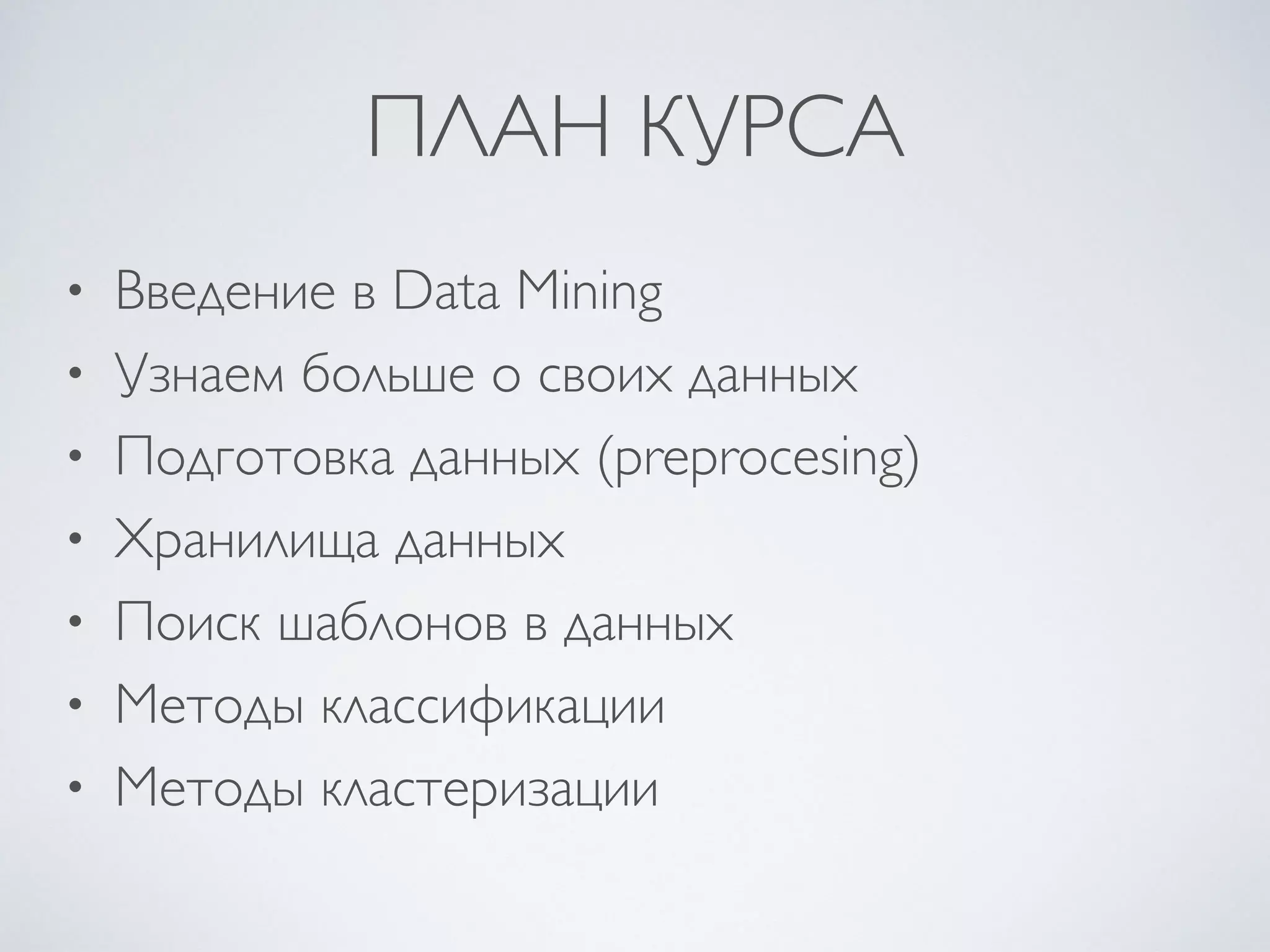 ПЛАН КУРСА

• Введение в Data Mining
• Узнаем больше о своих данных
• Подготовка данных (preprocesing)
• Хранилища данных
• Поиск шаблонов в данных
• Методы классификации
• Методы кластеризации